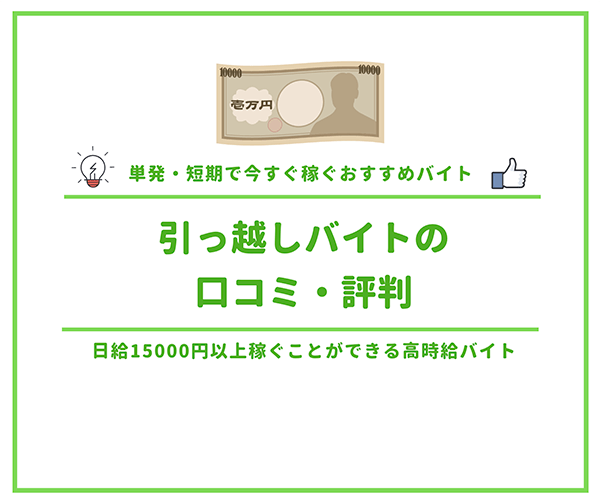 10000 10000
壱万円

単発・短期で今すぐ稼ぐおすすめバイト

引っ越しバイトの
口コミ・評判

日給15000円以上稼ぐことができる高時給バイト